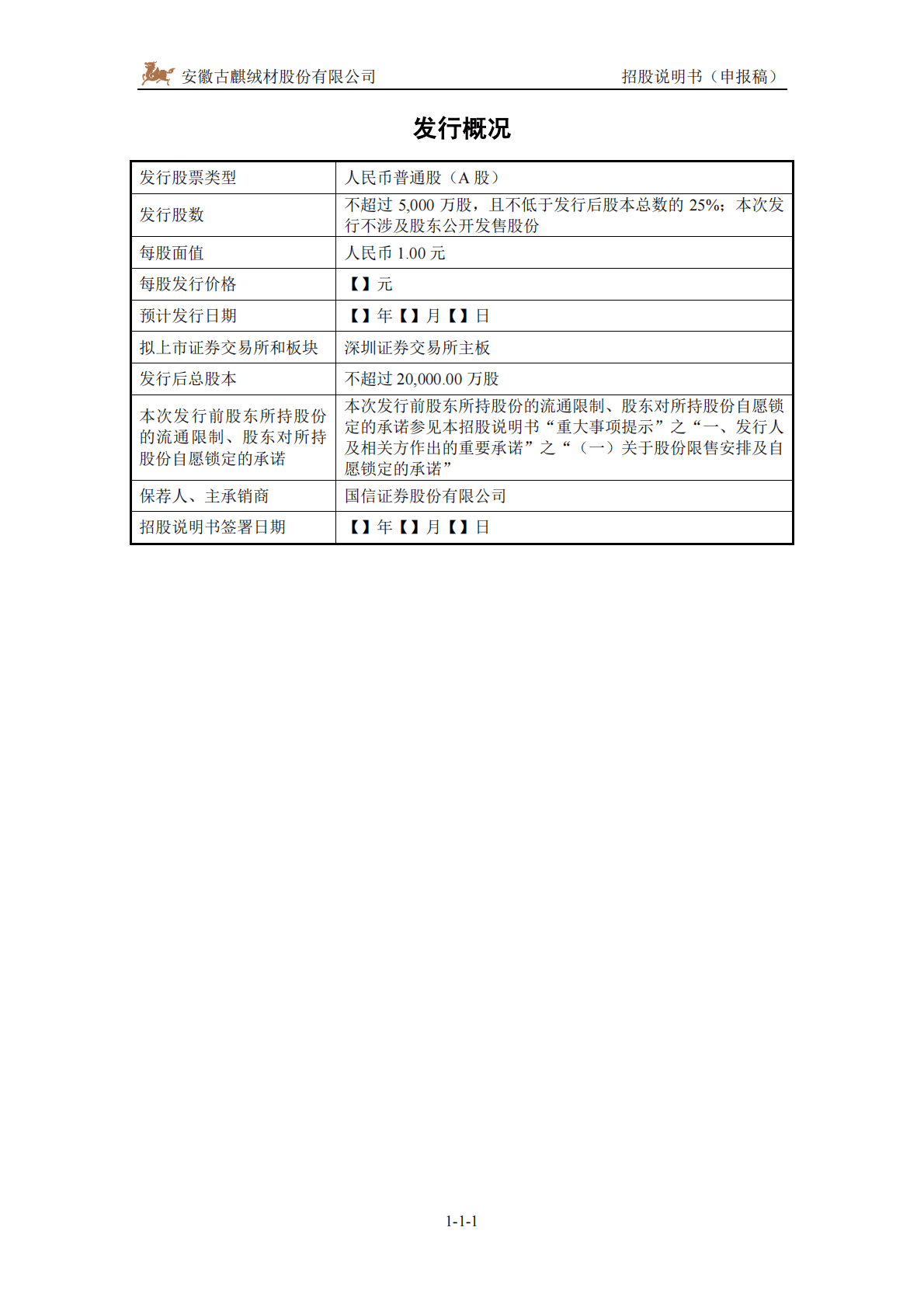 安徽古麒绒材股份有限公司

招股说明书（申报稿）

发行概况

| 发行股票类型 | 人民币普通股（A 股） |
|---|---|
| 发行股数 | 不超过 5,000 万股，且不低于发行后股本总数的 25%；本次发行不涉及股东公开发售股份 |
| 每股面值 | 人民币 1.00 元 |
| 每股发行价格 | 【】元 |
| 预计发行日期 | 【】年【】月【】日 |
| 拟上市证券交易所和板块 | 深圳证券交易所主板 |
| 发行后总股本 | 不超过 20,000.00 万股 |
| 本次发行前股东所持股份的流通限制、股东对所持股份自愿锁定的承诺 | 本次发行前股东所持股份的流通限制、股东对所持股份自愿锁定的承诺参见本招股说明书“重大事项提示”之“一、发行人及相关方作出的重要承诺”之“（一）关于股份限售安排及自愿锁定的承诺” |
| 保荐人、主承销商 | 国信证券股份有限公司 |
| 招股说明书签署日期 | 【】年【】月【】日 |

1-1-1